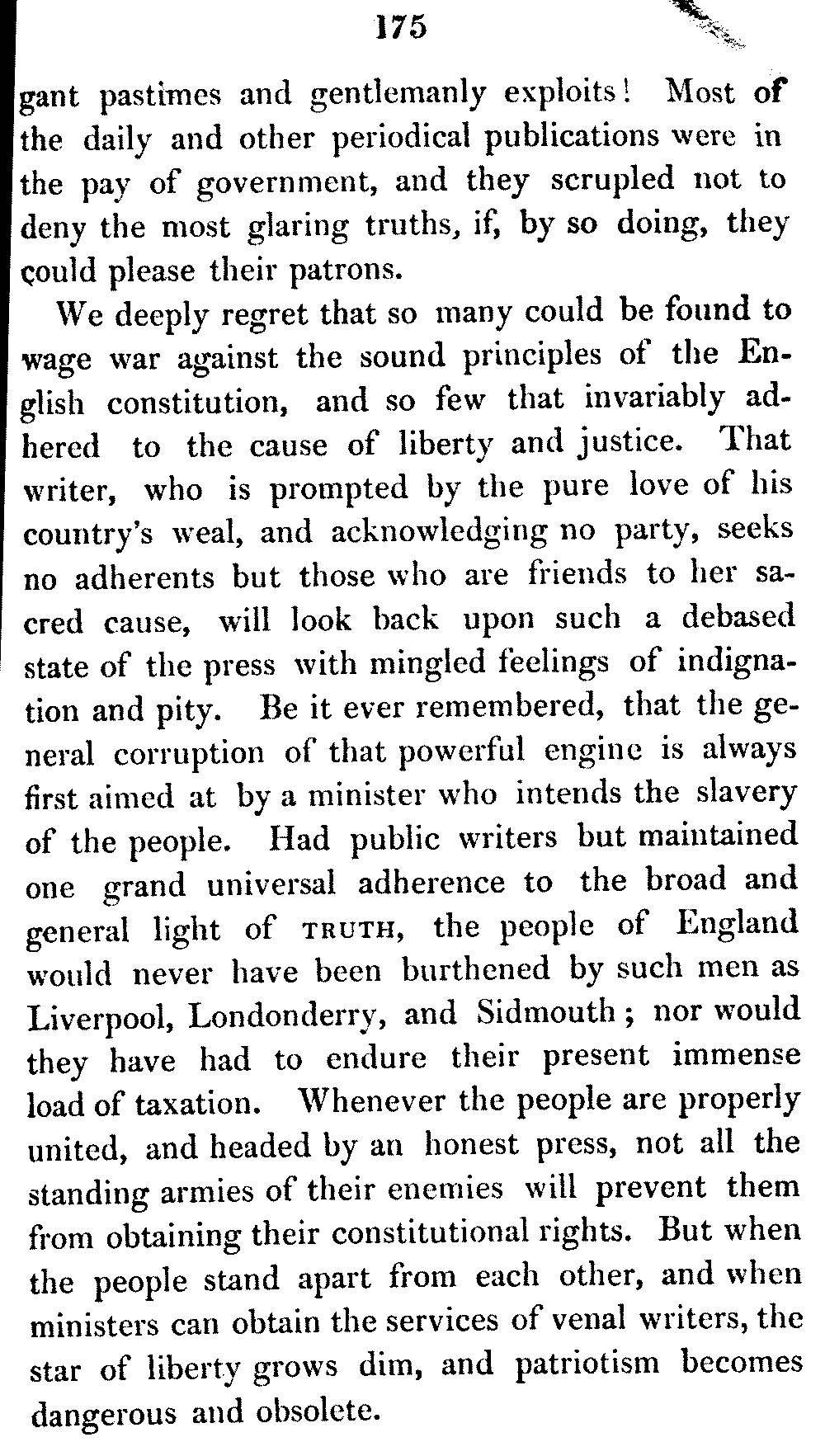 175

gant pastimes and gentlemanly exploits! Most of the daily and other periodical publications were in the pay of government, and they scrupled not to deny the most glaring truths, if, by so doing, they could please their patrons.

We deeply regret that so many could be found to wage war against the sound principles of the English constitution, and so few that invariably adhered to the cause of liberty and justice. That writer, who is prompted by the pure love of his country's weal, and acknowledging no party, seeks no adherents but those who are friends to her sacred cause, will look back upon such a debased state of the press with mingled feelings of indignation and pity. Be it ever remembered, that the general corruption of that powerful engine is always first aimed at by a minister who intends the slavery of the people. Had public writers but maintained one grand universal adherence to the broad and general light of TRUTH, the people of England would never have been burthened by such men as Liverpool, Londonderry, and Sidmouth; nor would they have had to endure their present immense load of taxation. Whenever the people are properly united, and headed by an honest press, not all the standing armies of their enemies will prevent them from obtaining their constitutional rights. But when the people stand apart from each other, and when ministers can obtain the services of venal writers, the star of liberty grows dim, and patriotism becomes dangerous and obsolete.